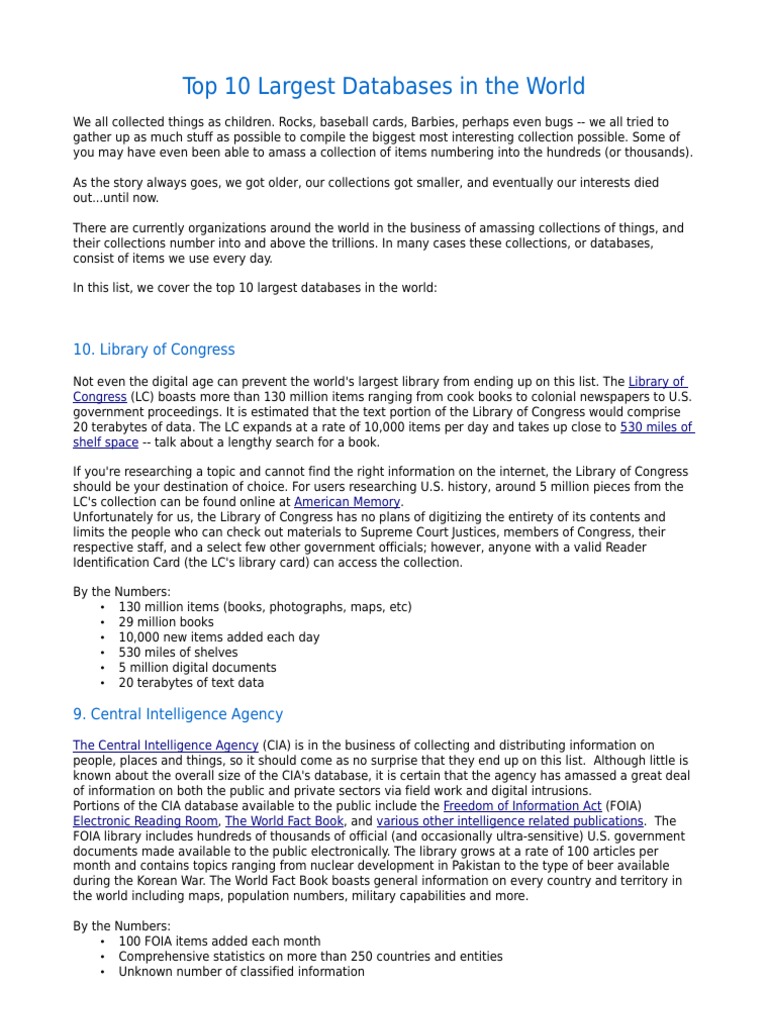 Top 10 Largest Databases in the World

We all collected things as children. Rocks, baseball cards, Barbies, perhaps even bugs -- we all tried to gather up as much stuff as possible to compile the biggest most interesting collection possible. Some of you may have even been able to amass a collection of items numbering into the hundreds (or thousands).

As the story always goes, we got older, our collections got smaller, and eventually our interests died out...until now.

There are currently organizations around the world in the business of amassing collections of things, and their collections number into and above the trillions. In many cases these collections, or databases, consist of items we use every day.

In this list, we cover the top 10 largest databases in the world:

10. Library of Congress

Not even the digital age can prevent the world's largest library from ending up on this list. The Library of Congress (LC) boasts more than 130 million items ranging from cook books to colonial newspapers to U.S. government proceedings. It is estimated that the text portion of the Library of Congress would comprise 20 terabytes of data. The LC expands at a rate of 10,000 items per day and takes up close to 530 miles of shelf space -- talk about a lengthy search for a book.

If you're researching a topic and cannot find the right information on the internet, the Library of Congress should be your destination of choice. For users researching U.S. history, around 5 million pieces from the LC's collection can be found online at American Memory.
Unfortunately for us, the Library of Congress has no plans of digitizing the entirety of its contents and limits the people who can check out materials to Supreme Court Justices, members of Congress, their respective staff, and a select few other government officials; however, anyone with a valid Reader Identification Card (the LC's library card) can access the collection.

By the Numbers:
• 130 million items (books, photographs, maps, etc)
• 29 million books
• 10,000 new items added each day
• 530 miles of shelves
• 5 million digital documents
• 20 terabytes of text data

9. Central Intelligence Agency

The Central Intelligence Agency (CIA) is in the business of collecting and distributing information on people, places and things, so it should come as no surprise that they end up on this list. Although little is known about the overall size of the CIA's database, it is certain that the agency has amassed a great deal of information on both the public and private sectors via field work and digital intrusions.
Portions of the CIA database available to the public include the Freedom of Information Act (FOIA) Electronic Reading Room, The World Fact Book, and various other intelligence related publications. The FOIA library includes hundreds of thousands of official (and occasionally ultra-sensitive) U.S. government documents made available to the public electronically. The library grows at a rate of 100 articles per month and contains topics ranging from nuclear development in Pakistan to the type of beer available during the Korean War. The World Fact Book boasts general information on every country and territory in the world including maps, population numbers, military capabilities and more.

By the Numbers:
• 100 FOIA items added each month
• Comprehensive statistics on more than 250 countries and entities
• Unknown number of classified information